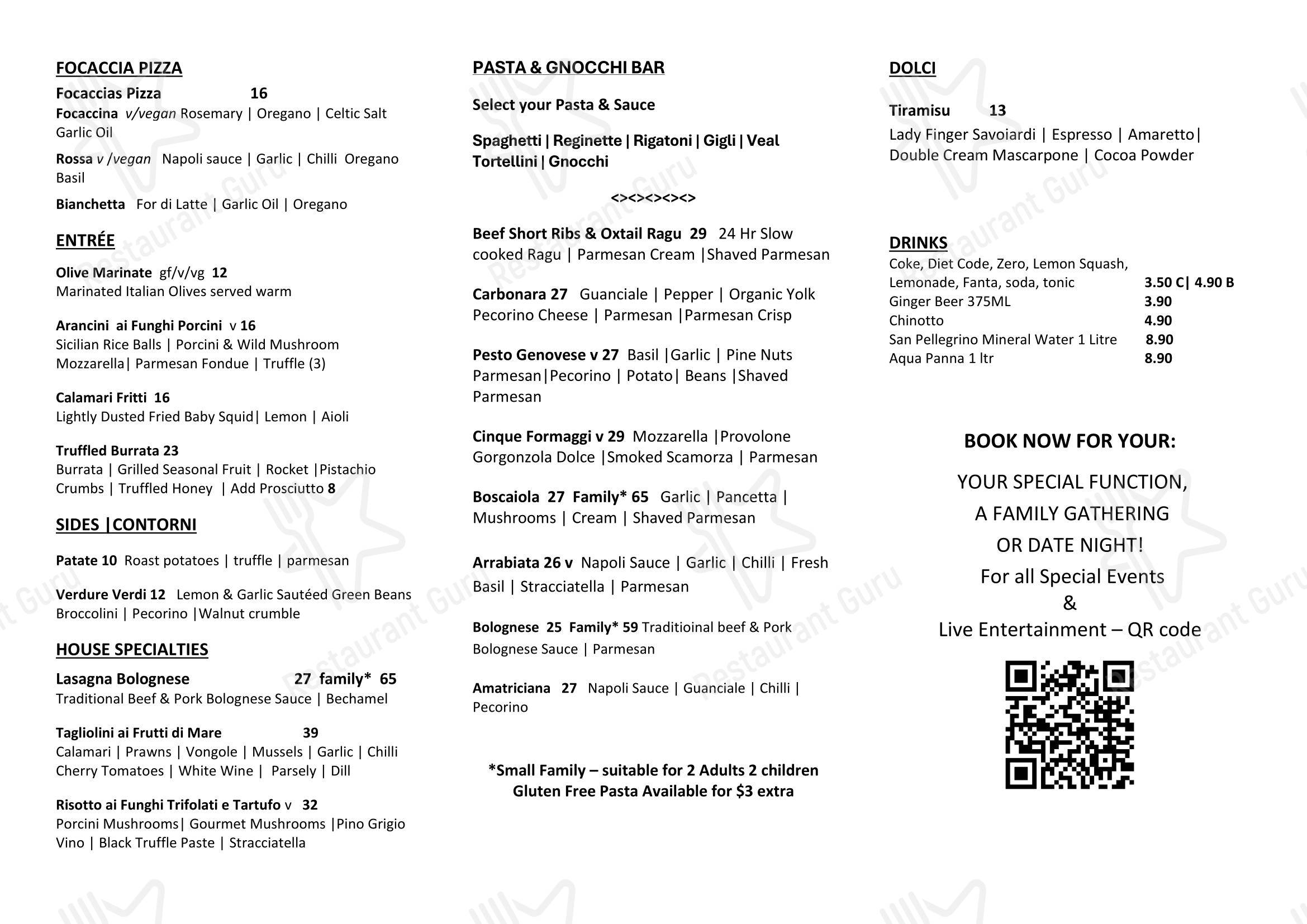 FOCACCIA PIZZA

Focaccias Pizza 16

Focaccina v/vegan Rosemary | Oregano | Celtic Salt Garlic Oil

Rossa v /vegan Napoli sauce | Garlic | Chilli Oregano Basil

Bianchetta For di Latte | Garlic Oil | Oregano

ENTRÉE

Olive Marinate gf/v/vg 12
Marinated Italian Olives served warm

Arancini ai Funghi Porcini v 16
Sicilian Rice Balls | Porcini & Wild Mushroom Mozzarella| Parmesan Fondue | Truffle (3)

Calamari Fritti 16
Lightly Dusted Fried Baby Squid| Lemon | Aioli

Truffled Burrata 23
Burrata | Grilled Seasonal Fruit | Rocket |Pistachio Crumbs | Truffled Honey | Add Prosciutto 8

SIDES |CONTORNI

Patate 10 Roast potatoes | truffle | parmesan

Verdure Verdi 12 Lemon & Garlic Sautéed Green Beans Broccolini | Pecorino |Walnut crumble

HOUSE SPECIALTIES

Lasagna Bolognese 27 family* 65
Traditional Beef & Pork Bolognese Sauce | Bechamel

Tagliolini ai Frutti di Mare 39
Calamari | Prawns | Vongole | Mussels | Garlic | Chilli Cherry Tomatoes | White Wine | Parsely | Dill

Risotto ai Funghi Trifolati e Tartufo v 32
Porcini Mushrooms| Gourmet Mushrooms |Pino Grigio Vino | Black Truffle Paste | Stracciatella

PASTA & GNOCCHI BAR

Select your Pasta & Sauce

Spaghetti | Reginette | Rigatoni | Gigli | Veal Tortellini | Gnocchi

<><><><><>

Beef Short Ribs & Oxtail Ragu 29 24 Hr Slow cooked Ragu | Parmesan Cream |Shaved Parmesan

Carbonara 27 Guanciale | Pepper | Organic Yolk Pecorino Cheese | Parmesan |Parmesan Crisp

Pesto Genovese v 27 Basil |Garlic | Pine Nuts Parmesan|Pecorino | Potato| Beans |Shaved Parmesan

Cinque Formaggi v 29 Mozzarella |Provolone Gorgonzola Dolce |Smoked Scamorza | Parmesan

Boscaiola 27 Family* 65 Garlic | Pancetta | Mushrooms | Cream | Shaved Parmesan

Arrabiata 26 v Napoli Sauce | Garlic | Chilli | Fresh Basil | Stracciatella | Parmesan

Bolognese 25 Family* 59 Traditioinal beef & Pork Bolognese Sauce | Parmesan

Amatriciana 27 Napoli Sauce | Guanciale | Chilli | Pecorino

*Small Family – suitable for 2 Adults 2 children
Gluten Free Pasta Available for $3 extra

DOLCI

Tiramisu 13
Lady Finger Savoiardi | Espresso | Amaretto| Double Cream Mascarpone | Cocoa Powder

DRINKS
Coke, Diet Code, Zero, Lemon Squash,
Lemonade, Fanta, soda, tonic 3.50 C| 4.90 B
Ginger Beer 375ML 3.90
Chinotto 4.90
San Pellegrino Mineral Water 1 Litre 8.90
Aqua Panna 1 ltr 8.90

BOOK NOW FOR YOUR:

YOUR SPECIAL FUNCTION,
A FAMILY GATHERING
OR DATE NIGHT!
For all Special Events
&
Live Entertainment – QR code

Restaurant Guru